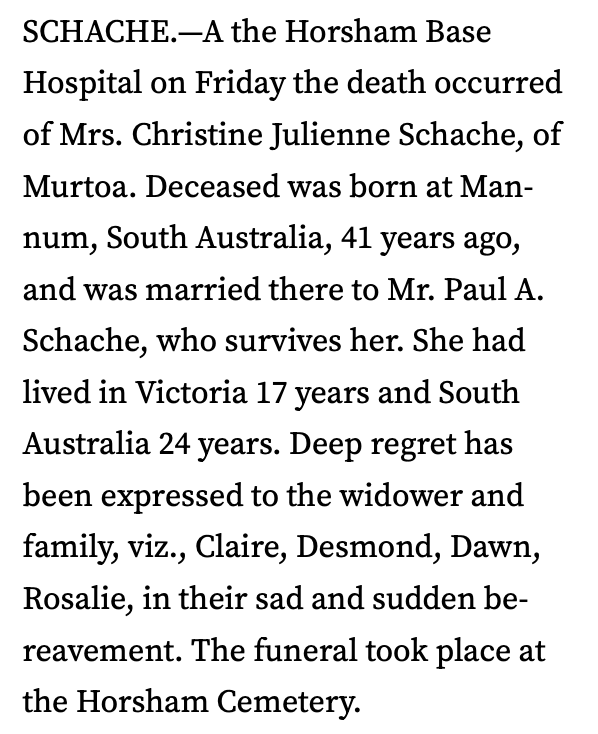 SCHACHE.—A the Horsham Base Hospital on Friday the death occurred of Mrs. Christine Julienne Schache, of Murtoa. Deceased was born at Mannum, South Australia, 41 years ago, and was married there to Mr. Paul A. Schache, who survives her. She had lived in Victoria 17 years and South Australia 24 years. Deep regret has been expressed to the widower and family, viz., Claire, Desmond, Dawn, Rosalie, in their sad and sudden bereavement. The funeral took place at the Horsham Cemetery.